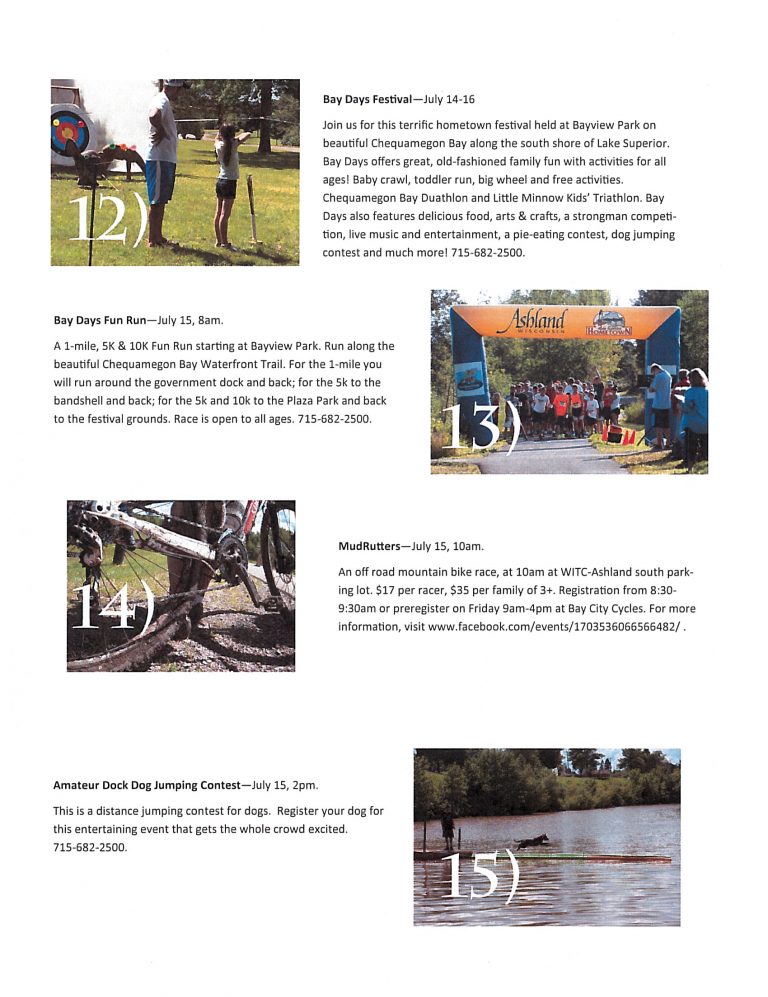 12)

Bay Days Festival—July 14-16

Join us for this terrific hometown festival held at Bayview Park on beautiful Chequamegon Bay along the south shore of Lake Superior. Bay Days offers great, old-fashioned family fun with activities for all ages! Baby crawl, toddler run, big wheel and free activities. Chequamegon Bay Duathlon and Little Minnow Kids' Triathlon. Bay Days also features delicious food, arts & crafts, a strongman competition, live music and entertainment, a pie-eating contest, dog jumping contest and much more! 715-682-2500.

Bay Days Fun Run—July 15, 8am.

A 1-mile, 5K & 10K Fun Run starting at Bayview Park. Run along the beautiful Chequamegon Bay Waterfront Trail. For the 1-mile you will run around the government dock and back; for the 5k to the bandshell and back; for the 5k and 10k to the Plaza Park and back to the festival grounds. Race is open to all ages. 715-682-2500.

Ashland WISCONSIN
HOMETOWN

13)

14)

MudRutters—July 15, 10am.

An off road mountain bike race, at 10am at WITC-Ashland south parking lot. $17 per racer, $35 per family of 3+. Registration from 8:30-9:30am or preregister on Friday 9am-4pm at Bay City Cycles. For more information, visit www.facebook.com/events/1703536066566482/ .

Amateur Dock Dog Jumping Contest—July 15, 2pm.

This is a distance jumping contest for dogs. Register your dog for this entertaining event that gets the whole crowd excited. 715-682-2500.

15)